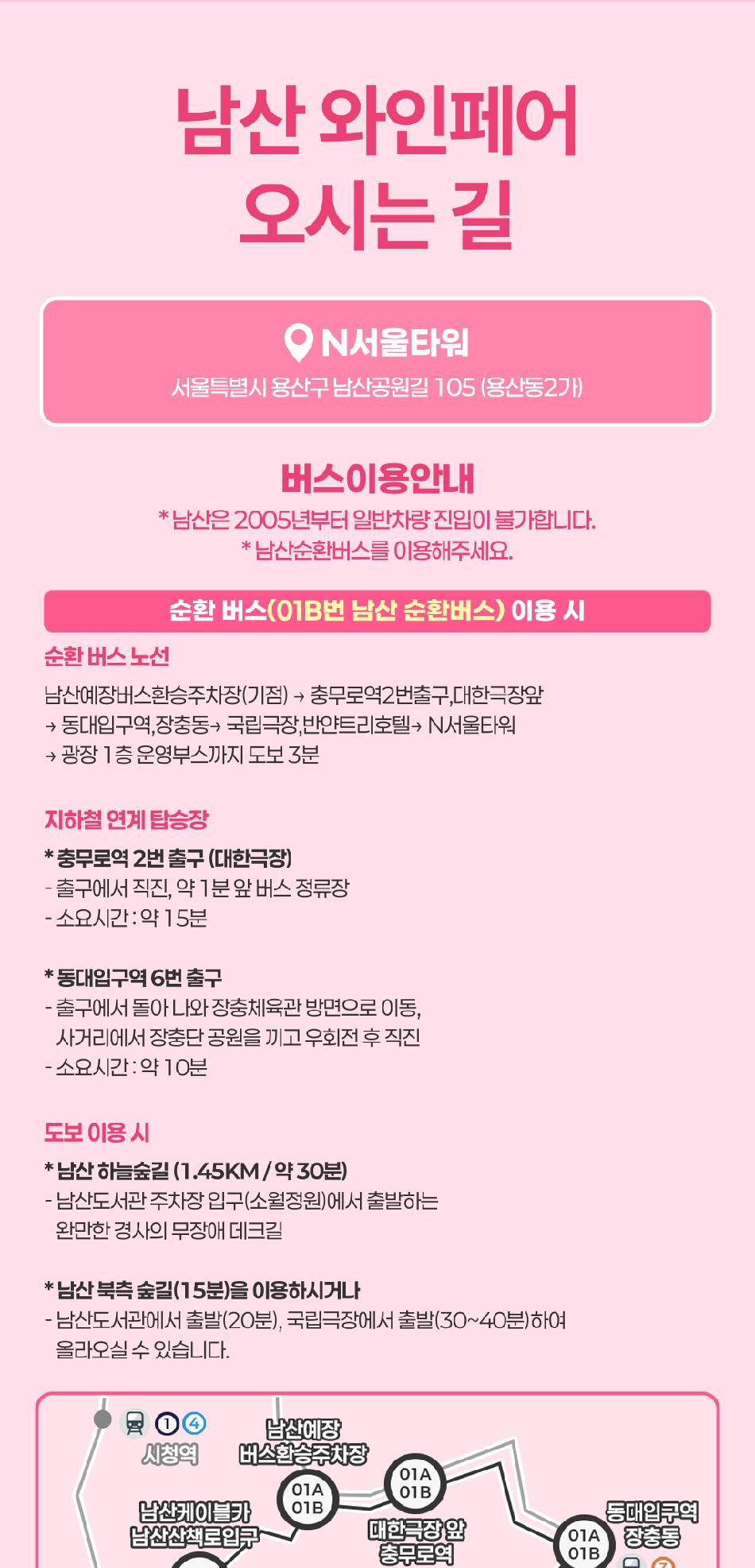 남산 와인페어
오시는 길

N서울타워
서울특별시 용산구 남산공원길 105 (용산동2가)

버스이용안내
* 남산은 2005년부터 일반차량 진입이 불가합니다.
* 남산순환버스를 이용해주세요.

순환 버스(01B번 남산 순환버스) 이용 시

순환 버스 노선

남산예장버스환승주차장(기점) → 충무로역2번출구,대한극장앞 → 동대입구역,장충동→ 국립극장,반얀트리호텔→ N서울타워 → 광장 1층 운영부스까지 도보 3분

지하철 연계 탑승장

* 충무로역 2번 출구 (대한극장)
- 출구에서 직진, 약 1분 앞 버스 정류장
- 소요시간 : 약 15분

* 동대입구역 6번 출구
- 출구에서 돌아 나와 장충체육관 방면으로 이동, 사거리에서 장충단 공원을 끼고 우회전 후 직진
- 소요시간 : 약 10분

도보 이용 시

* 남산 하늘숲길 (1.45KM / 약 30분)
- 남산도서관 주차장 입구(소월정원)에서 출발하는 완만한 경사의 무장애 데크길

* 남산 북측 숲길(15분)을 이용하시거나
- 남산도서관에서 출발(20분), 국립극장에서 출발(30~40분)하여 올라오실 수 있습니다.

1 4
시청역

남산예장
버스환승주차장

01A
01B

01A
01B

남산케이블카
남산산책로입구

대한극장 앞
충무로역

01A
01B

동대입구역
장충동

3